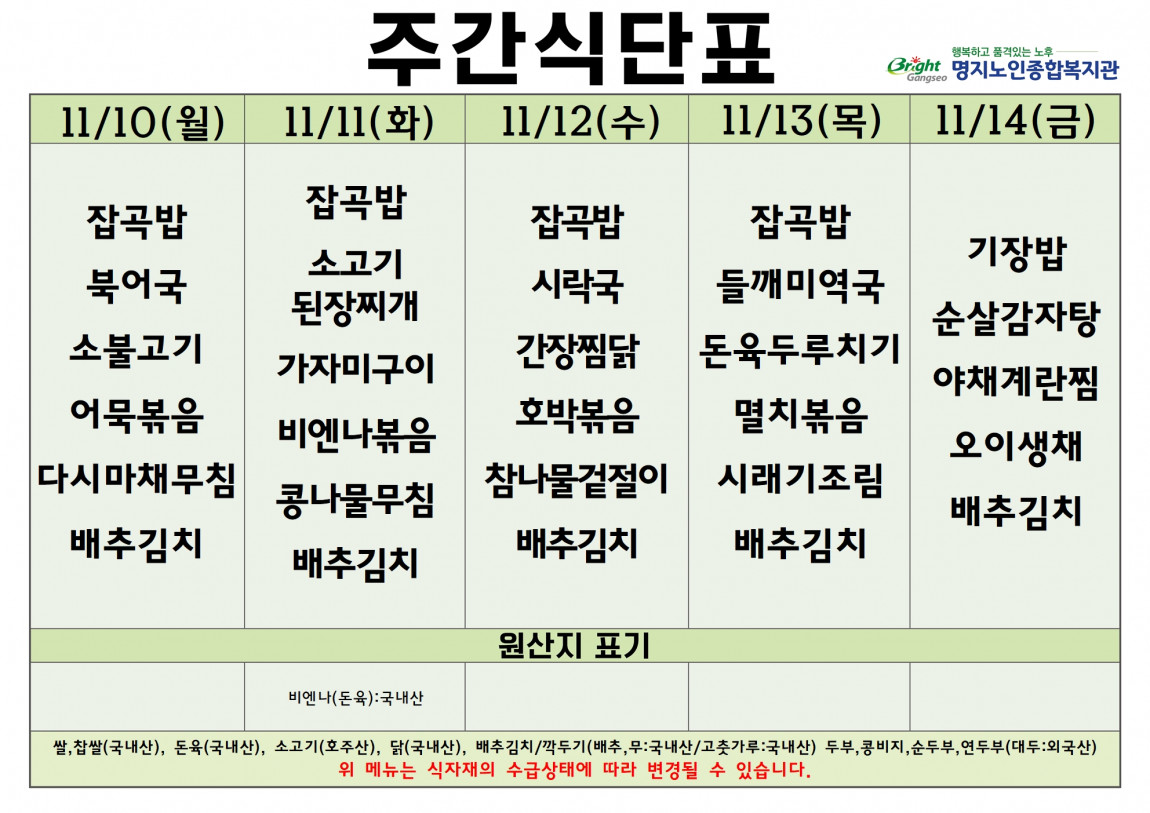 주간식단표

Bright Gangseo
행복하고 품격있는 노후
명지노인종합복지관

| 11/10(월) | 11/11(화) | 11/12(수) | 11/13(목) | 11/14(금) |
|---|---|---|---|---|
| 잡곡밥 북어국 소불고기 어묵볶음 다시마채무침 배추김치 | 잡곡밥 소고기 된장찌개 가자미구이 비엔나볶음 콩나물무침 배추김치 | 잡곡밥 시락국 간장찜닭 호박볶음 참나물겉절이 배추김치 | 잡곡밥 들깨미역국 돈육두루치기 멸치볶음 시래기조림 배추김치 | 기장밥 순살감자탕 야채계란찜 오이생채 배추김치 |
| 원산지 표기 | | | | |
| | 비엔나(돈육):국내산 | | | |

쌀,찹쌀(국내산), 돈육(국내산), 소고기(호주산), 닭(국내산), 배추김치/깍두기(배추,무:국내산/고춧가루:국내산) 두부,콩비지,순두부,연두부(대두:외국산)
위 메뉴는 식자재의 수급상태에 따라 변경될 수 있습니다.